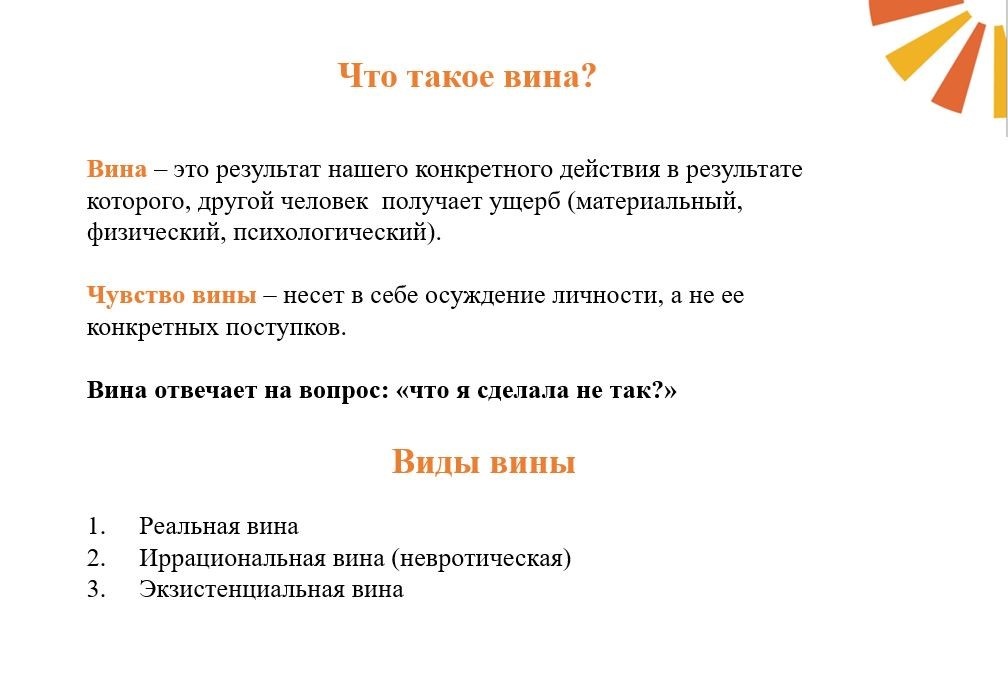 Что такое вина?

Вина – это результат нашего конкретного действия в результате которого, другой человек получает ущерб (материальный, физический, психологический).

Чувство вины – несет в себе осуждение личности, а не ее конкретных поступков.

Вина отвечает на вопрос: «что я сделала не так?»

Виды вины

1. Реальная вина
2. Иррациональная вина (невротическая)
3. Экзистенциальная вина